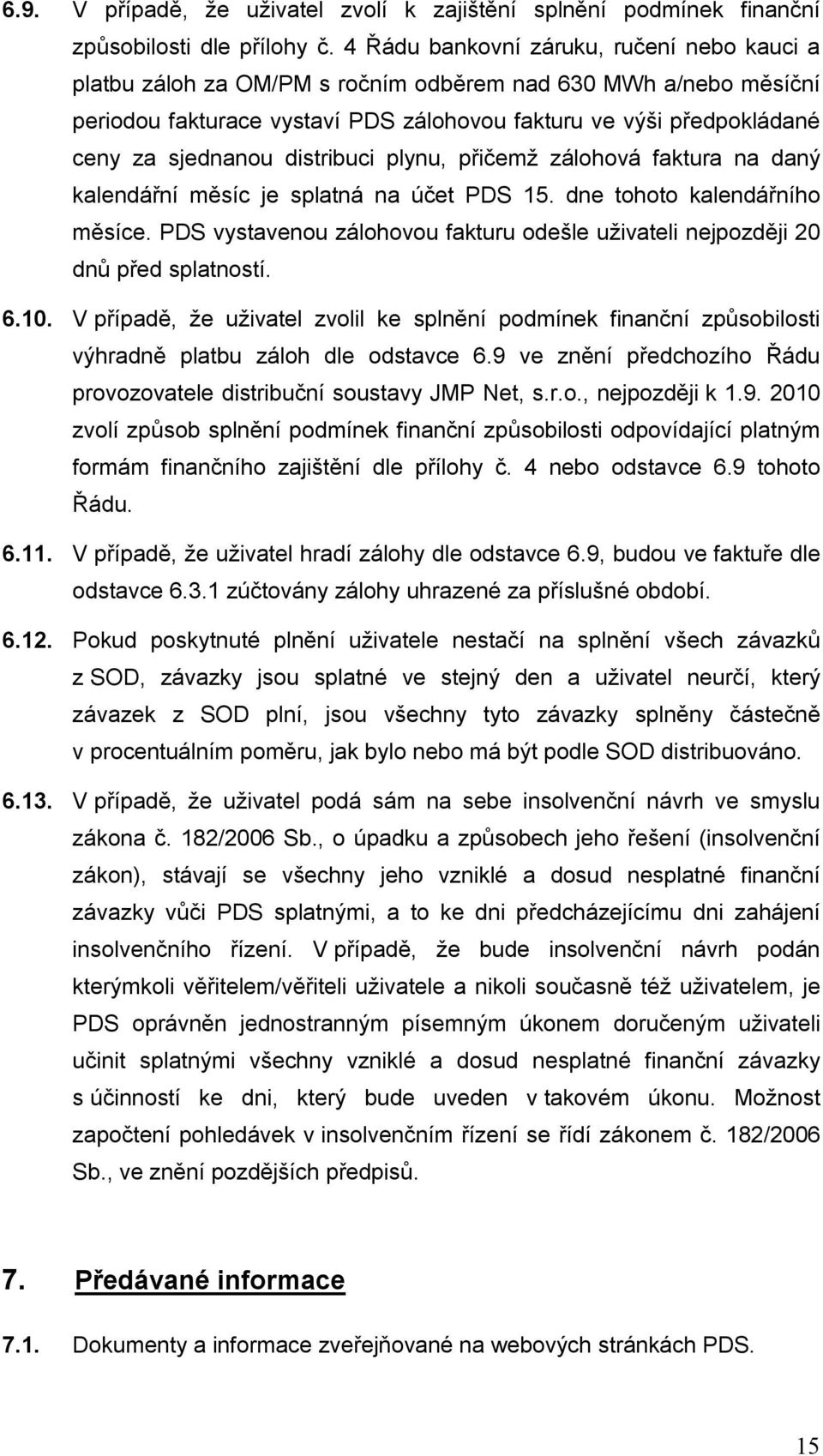 6.9. V případě, že uživatel zvolí k zajištění splnění podmínek finanční způsobilosti dle přílohy č. 4 Řádu bankovní záruku, ručení nebo kauci a platbu záloh za OM/PM s ročním odběrem nad 630 MWh a/nebo měsíční periodou fakturace vystaví PDS zálohovou fakturu ve výši předpokládané ceny za sjednanou distribuci plynu, přičemž zálohová faktura na daný kalendářní měsíc je splatná na účet PDS 15. dne tohoto kalendářního měsíce. PDS vystavenou zálohovou fakturu odešle uživateli nejpozději 20 dnů před splatností.

6.10. V případě, že uživatel zvolil ke splnění podmínek finanční způsobilosti výhradně platbu záloh dle odstavce 6.9 ve znění předchozího Řádu provozovatele distribuční soustavy JMP Net, s.r.o., nejpozději k 1.9. 2010 zvolí způsob splnění podmínek finanční způsobilosti odpovídající platným formám finančního zajištění dle přílohy č. 4 nebo odstavce 6.9 tohoto Řádu.

6.11. V případě, že uživatel hradí zálohy dle odstavce 6.9, budou ve faktuře dle odstavce 6.3.1 zúčtovány zálohy uhrazené za příslušné období.

6.12. Pokud poskytnuté plnění uživatele nestačí na splnění všech závazků z SOD, závazky jsou splatné ve stejný den a uživatel neurčí, který závazek z SOD plní, jsou všechny tyto závazky splněny částečně v procentuálním poměru, jak bylo nebo má být podle SOD distribuováno.

6.13. V případě, že uživatel podá sám na sebe insolvenční návrh ve smyslu zákona č. 182/2006 Sb., o úpadku a způsobech jeho řešení (insolvenční zákon), stávají se všechny jeho vzniklé a dosud nesplatné finanční závazky vůči PDS splatnými, a to ke dni předcházejícímu dni zahájení insolvenčního řízení. V případě, že bude insolvenční návrh podán kterýmkoli věřitelem/věřiteli uživatele a nikoli současně též uživatelem, je PDS oprávněn jednostranným písemným úkonem doručeným uživateli učinit splatnými všechny vzniklé a dosud nesplatné finanční závazky s účinností ke dni, který bude uveden v takovém úkonu. Možnost započtení pohledávek v insolvenčním řízení se řídí zákonem č. 182/2006 Sb., ve znění pozdějších předpisů.

7. Předávané informace

7.1. Dokumenty a informace zveřejňované na webových stránkách PDS.

15